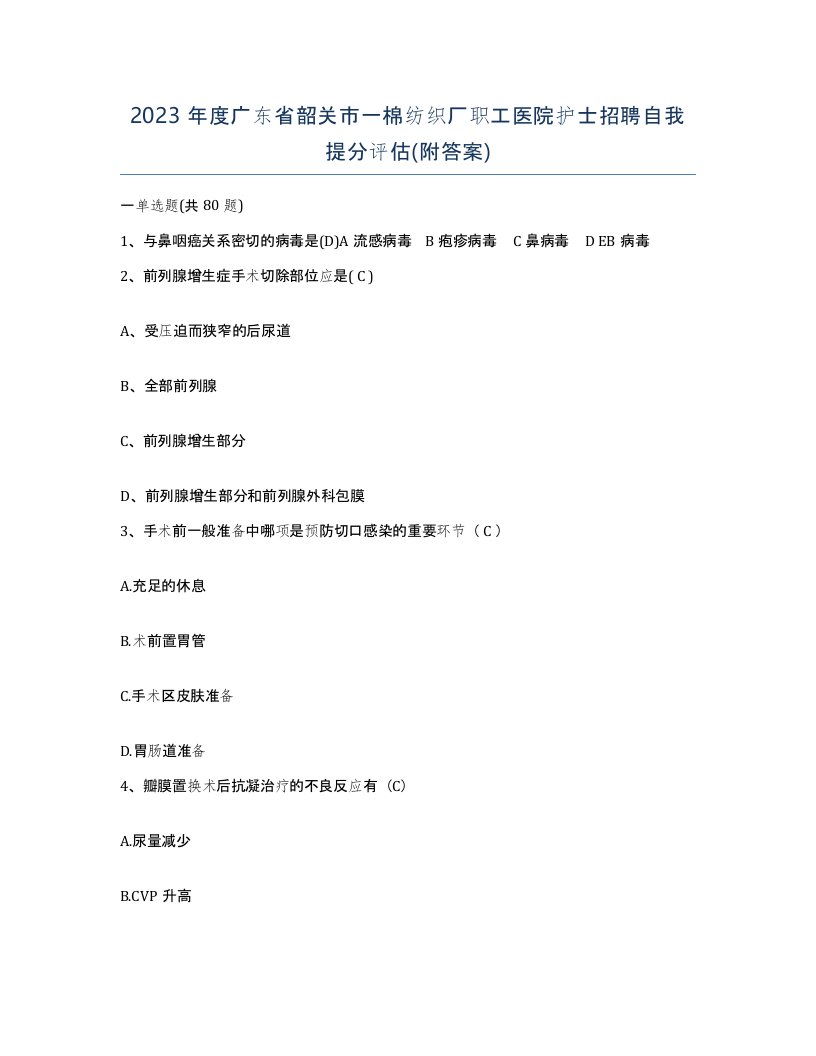 2023 年度广东省韶关市一棉纺织厂职工医院护士招聘自我提分评估(附答案)

一单选题(共 80 题)

1、与鼻咽癌关系密切的病毒是(D)A 流感病毒 B 疱疹病毒 C 鼻病毒 D EB 病毒

2、前列腺增生症手术切除部位应是( C )

A、受压迫而狭窄的后尿道

B、全部前列腺

C、前列腺增生部分

D、前列腺增生部分和前列腺外科包膜

3、手术前一般准备中哪项是预防切口感染的重要环节（ C ）

A.充足的休息

B.术前置胃管

C.手术区皮肤准备

D.胃肠道准备

4、瓣膜置换术后抗凝治疗的不良反应有（C）

A.尿量减少

B.CVP 升高